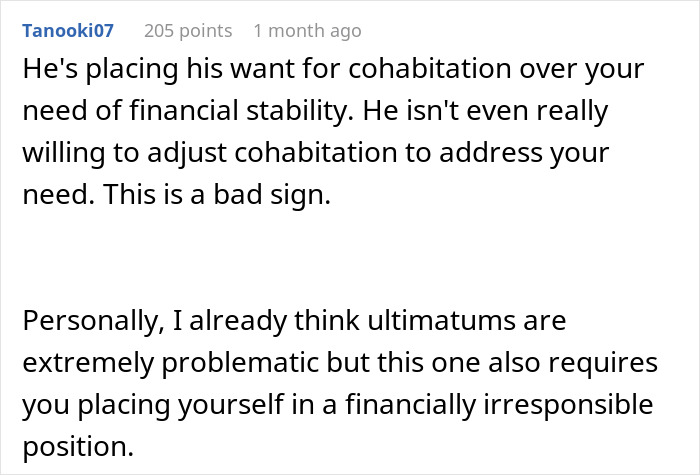 Tanooki07 205 points 1 month ago

He's placing his want for cohabitation over your need of financial stability. He isn't even really willing to adjust cohabitation to address your need. This is a bad sign.

Personally, I already think ultimatums are extremely problematic but this one also requires you placing yourself in a financially irresponsible position.